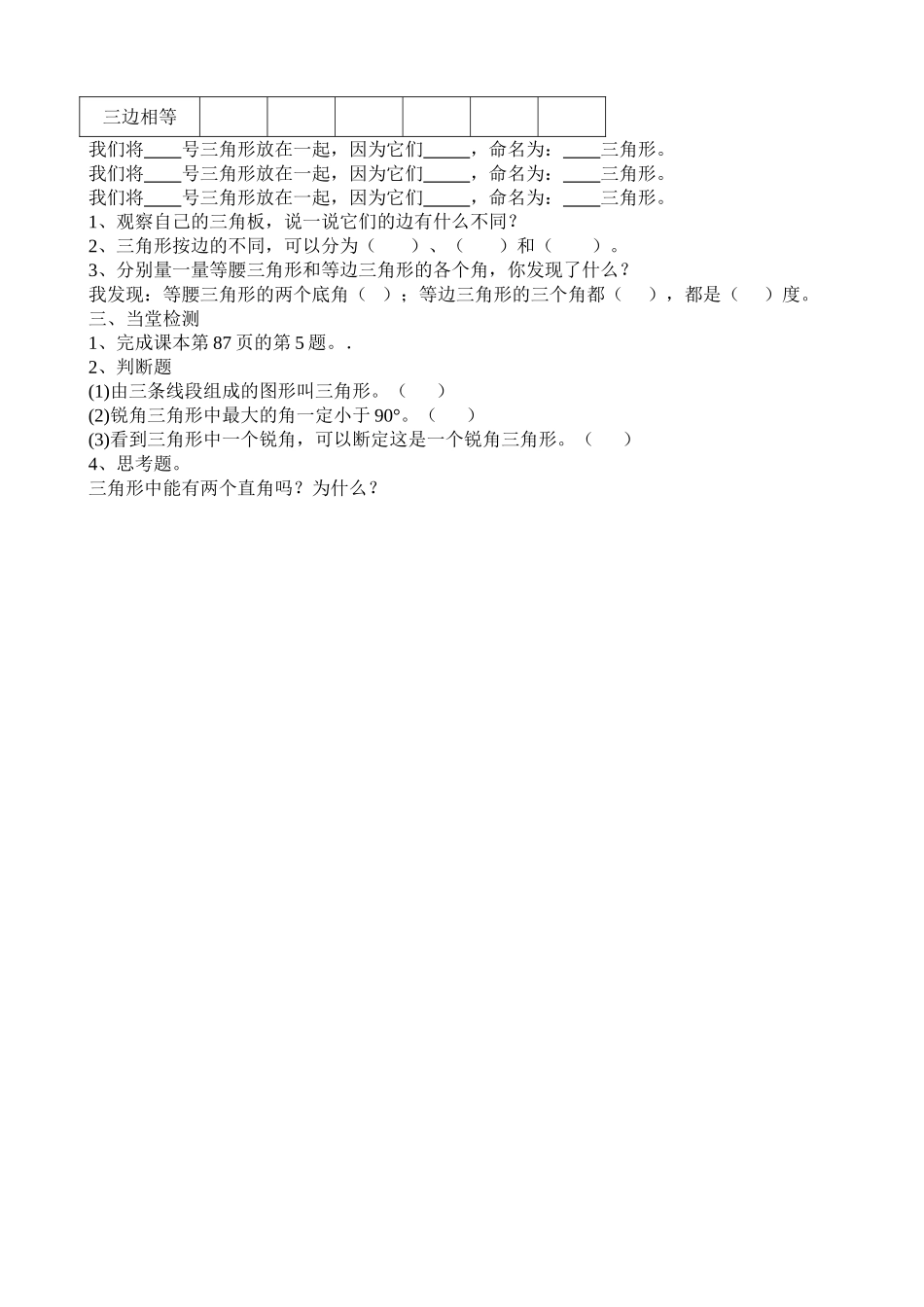 | 三边相等 | | | | | | |
|---|---|---|---|---|---|---|

我们将____号三角形放在一起，因为它们_____，命名为：____三角形。
我们将____号三角形放在一起，因为它们_____，命名为：____三角形。
我们将____号三角形放在一起，因为它们_____，命名为：____三角形。
1、观察自己的三角板，说一说它们的边有什么不同？
2、三角形按边的不同，可以分为（　　）、（　　）和（　　）。
3、分别量一量等腰三角形和等边三角形的各个角，你发现了什么？
我发现：等腰三角形的两个底角（　）；等边三角形的三个角都（　），都是（　）度。
三、当堂检测
1、完成课本第 87 页的第 5 题。.
2、判断题
(1)由三条线段组成的图形叫三角形。（　　）
(2)锐角三角形中最大的角一定小于 90°。（　　）
(3)看到三角形中一个锐角，可以断定这是一个锐角三角形。（　　）
4、思考题。
三角形中能有两个直角吗？为什么？